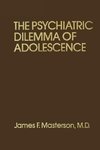 THE PSYCHIATRIC DILEMMA OF ADOLESCENCE

James F. Masterson, M.D.